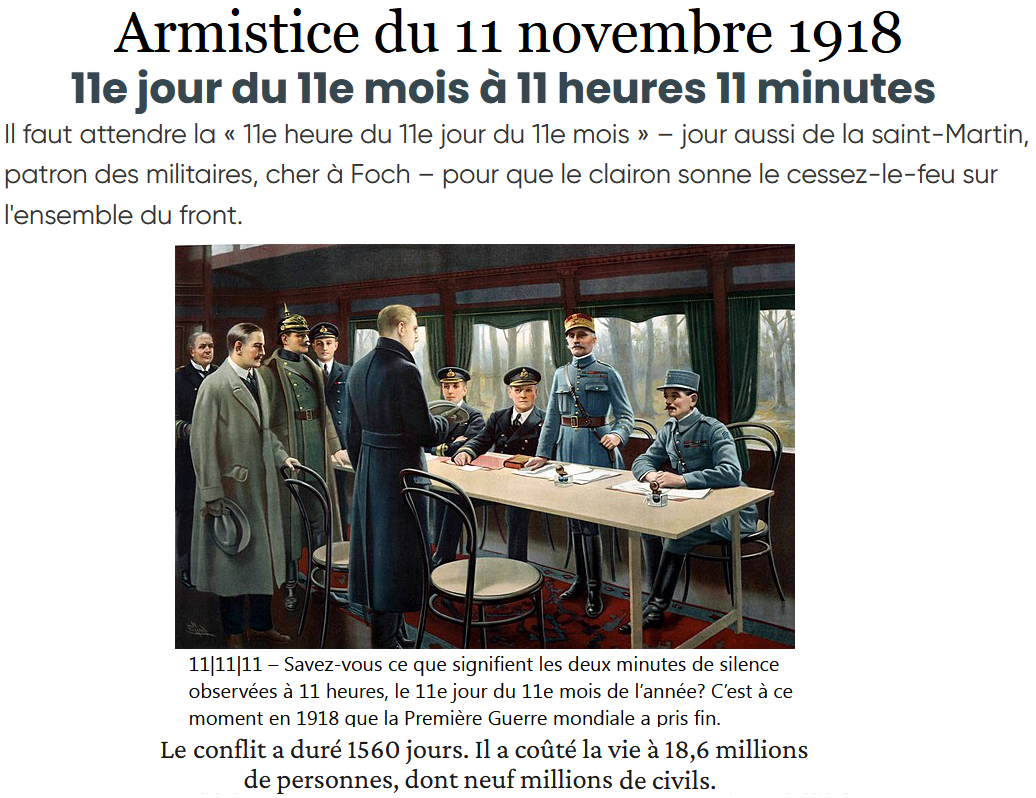 Armistice du 11 novembre 1918

11e jour du 11e mois à 11 heures 11 minutes

Il faut attendre la « 11e heure du 11e jour du 11e mois » – jour aussi de la saint-Martin, patron des militaires, cher à Foch – pour que le clairon sonne le cessez-le-feu sur l'ensemble du front.

11|11|11 – Savez-vous ce que signifient les deux minutes de silence observées à 11 heures, le 11e jour du 11e mois de l'année? C'est à ce moment en 1918 que la Première Guerre mondiale a pris fin.

Le conflit a duré 1560 jours. Il a coûté la vie à 18,6 millions de personnes, dont neuf millions de civils.